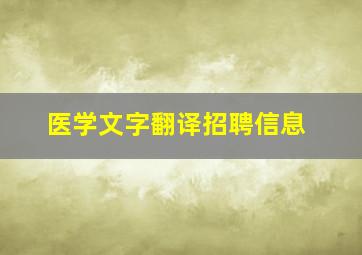 医学文字翻译招聘信息